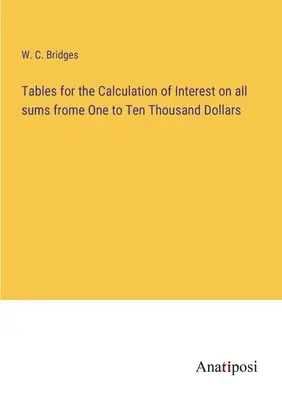 W. C. Bridges

Tables for the Calculation of Interest on all sums frome One to Ten Thousand Dollars

Anatiposi